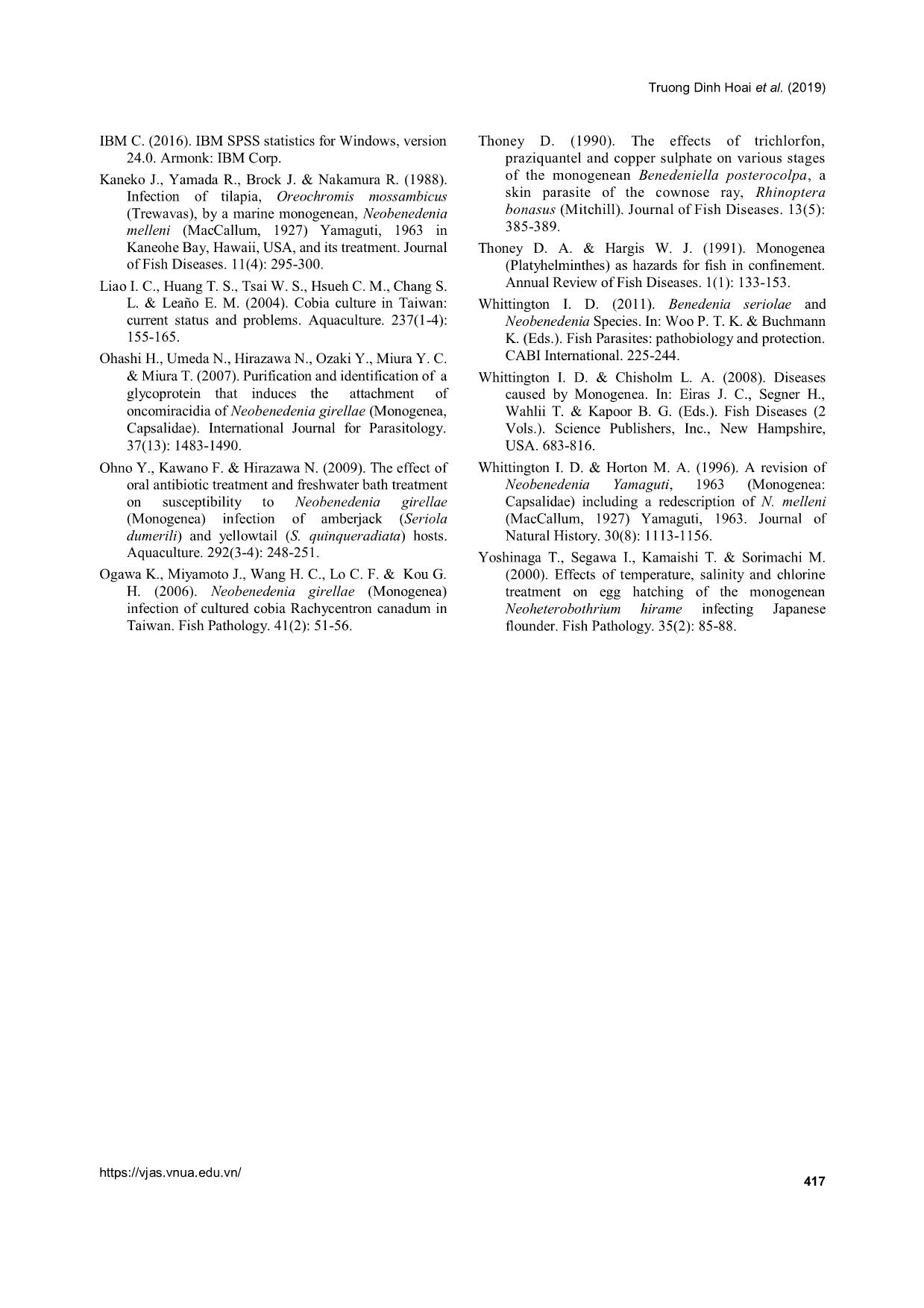 Truong Dinh Hoai et al. (2019)

IBM C. (2016). IBM SPSS statistics for Windows, version 24.0. Armonk: IBM Corp.

Kaneko J., Yamada R., Brock J. & Nakamura R. (1988). Infection of tilapia, Oreochromis mossambicus (Trewavas), by a marine monogenean, Neobenedenia melleni (MacCallum, 1927) Yamaguti, 1963 in Kaneohe Bay, Hawaii, USA, and its treatment. Journal of Fish Diseases. 11(4): 295-300.

Liao I. C., Huang T. S., Tsai W. S., Hsueh C. M., Chang S. L. & Leaño E. M. (2004). Cobia culture in Taiwan: current status and problems. Aquaculture. 237(1-4): 155-165.

Ohashi H., Umeda N., Hirazawa N., Ozaki Y., Miura Y. C. & Miura T. (2007). Purification and identification of a glycoprotein that induces the attachment of oncomiracidia of Neobenedenia girellae (Monogenea, Capsalidae). International Journal for Parasitology. 37(13): 1483-1490.

Ohno Y., Kawano F. & Hirazawa N. (2009). The effect of oral antibiotic treatment and freshwater bath treatment on susceptibility to Neobenedenia girellae (Monogenea) infection of amberjack (Seriola dumerili) and yellowtail (S. quinqueradiata) hosts. Aquaculture. 292(3-4): 248-251.

Ogawa K., Miyamoto J., Wang H. C., Lo C. F. & Kou G. H. (2006). Neobenedenia girellae (Monogenea) infection of cultured cobia Rachycentron canadum in Taiwan. Fish Pathology. 41(2): 51-56.

Thoney D. (1990). The effects of trichlorfon, praziquantel and copper sulphate on various stages of the monogenean Benedeniella posterocolpa, a skin parasite of the cownose ray, Rhinoptera bonasus (Mitchill). Journal of Fish Diseases. 13(5): 385-389.

Thoney D. A. & Hargis W. J. (1991). Monogenea (Platyhelminthes) as hazards for fish in confinement. Annual Review of Fish Diseases. 1(1): 133-153.

Whittington I. D. (2011). Benedenia seriolae and Neobenedenia Species. In: Woo P. T. K. & Buchmann K. (Eds.). Fish Parasites: pathobiology and protection. CABI International. 225-244.

Whittington I. D. & Chisholm L. A. (2008). Diseases caused by Monogenea. In: Eiras J. C., Segner H., Wahlii T. & Kapoor B. G. (Eds.). Fish Diseases (2 Vols.). Science Publishers, Inc., New Hampshire, USA. 683-816.

Whittington I. D. & Horton M. A. (1996). A revision of Neobenedenia Yamaguti, 1963 (Monogenea: Capsalidae) including a redescription of N. melleni (MacCallum, 1927) Yamaguti, 1963. Journal of Natural History. 30(8): 1113-1156.

Yoshinaga T., Segawa I., Kamaishi T. & Sorimachi M. (2000). Effects of temperature, salinity and chlorine treatment on egg hatching of the monogenean Neoheterobothrium hirame infecting Japanese flounder. Fish Pathology. 35(2): 85-88.

https://vjas.vnua.edu.vn/

417